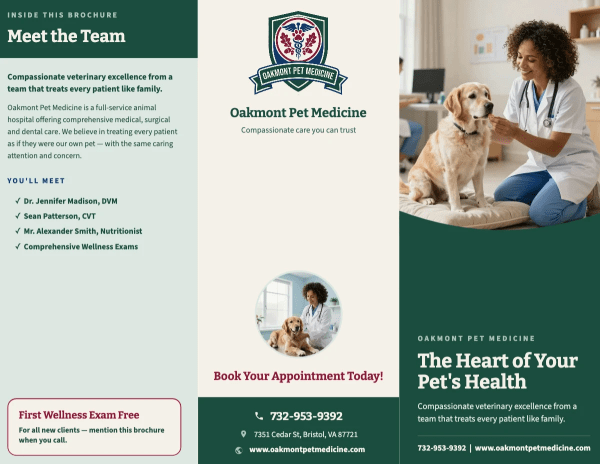 INSIDE THIS BROCHURE

Meet the Team

Compassionate veterinary excellence from a team that treats every patient like family.

Oakmont Pet Medicine is a full-service animal hospital offering comprehensive medical, surgical and dental care. We believe in treating every patient as if they were our own pet — with the same caring attention and concern.

YOU'LL MEET

✓ Dr. Jennifer Madison, DVM
✓ Sean Patterson, CVT
✓ Mr. Alexander Smith, Nutritionist
✓ Comprehensive Wellness Exams

First Wellness Exam Free

For all new clients — mention this brochure when you call.

OAKMONT PET MEDICINE

Oakmont Pet Medicine

Compassionate care you can trust

Book Your Appointment Today!

732-953-9392

7351 Cedar St, Bristol, VA 87721

www.oakmontpetmedicine.com

OAKMONT PET MEDICINE

The Heart of Your Pet's Health

Compassionate veterinary excellence from a team that treats every patient like family.

732-953-9392 | www.oakmontpetmedicine.com